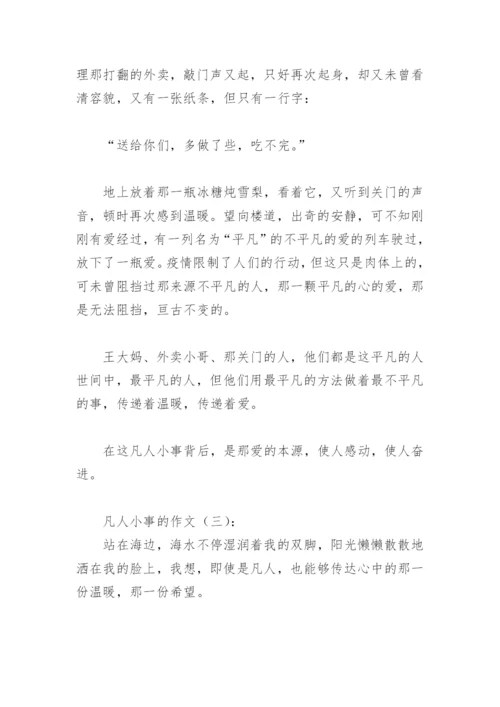 理那打翻的外卖，敲门声又起，只好再次起身，却又未曾看清容貌，又有一张纸条，但只有一行字：

“送给你们，多做了些，吃不完。”

地上放着那一瓶冰糖炖雪梨，看着它，又听到关门的声音，顿时再次感到温暖。望向楼道，出奇的安静，可不知刚刚有爱经过，有一列名为“平凡”的不平凡的爱的列车驶过，放下了一瓶爱。疫情限制了人们的行动，但这只是肉体上的，可未曾阻挡过那来源不平凡的人，那一颗平凡的心的爱，那是无法阻挡，亘古不变的。

王大妈、外卖小哥、那关门的人，他们都是这平凡的人世间中，最平凡的人，但他们用最平凡的方法做着最不平凡的事，传递着温暖，传递着爱。

在这凡人小事背后，是那爱的本源，使人感动，使人奋进。

凡人小事的作文（三）：
站在海边，海水不停湿润着我的双脚，阳光懒懒散散地洒在我的脸上，我想，即使是凡人，也能够传达心中的那一份温暖，那一份希望。